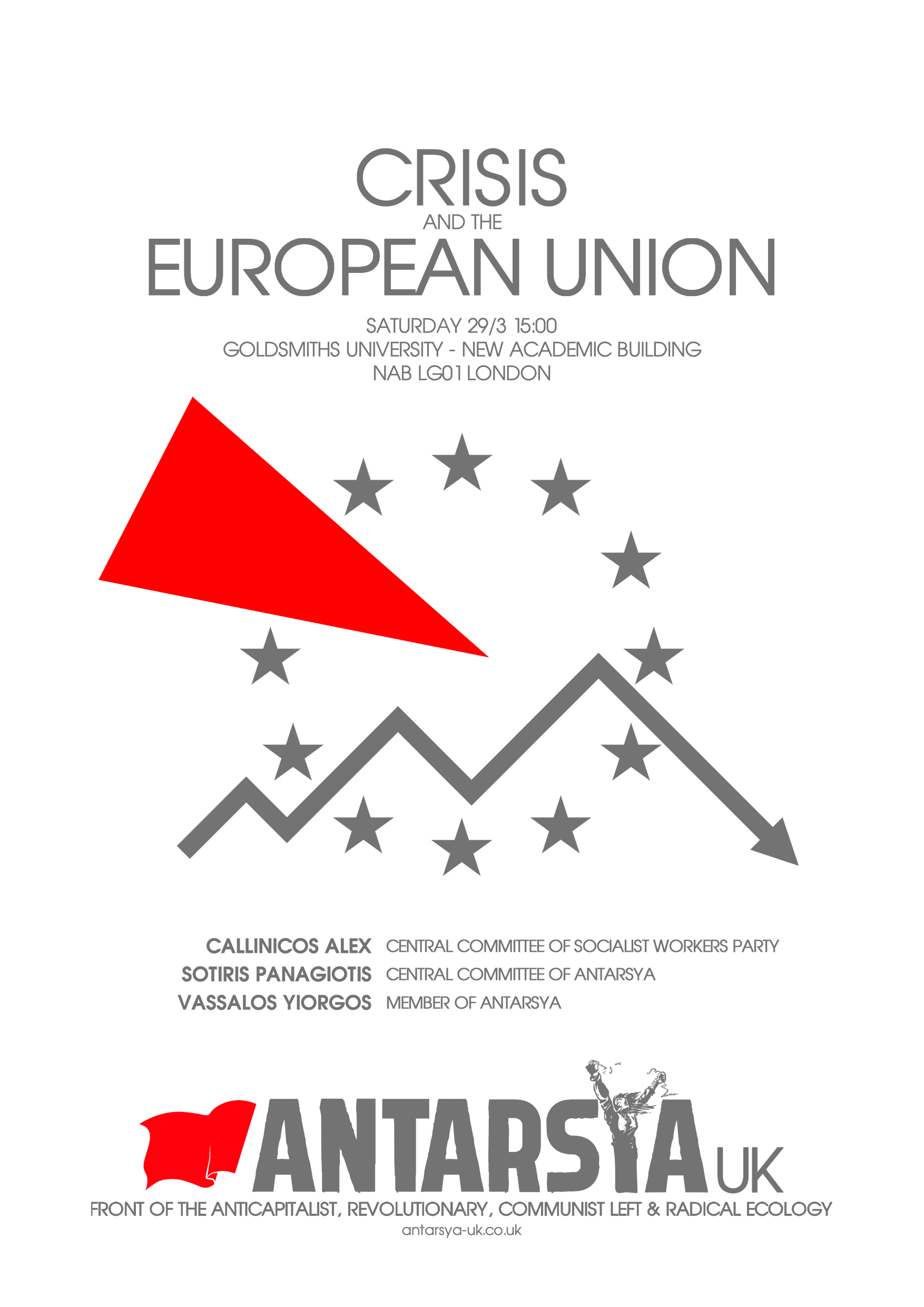 CRISIS
AND THE
EUROPEAN UNION

SATURDAY 29/3 15:00
GOLDSMITHS UNIVERSITY - NEW ACADEMIC BUILDING
NAB LG01 LONDON

CALLINICOS ALEX CENTRAL COMMITTEE OF SOCIALIST WORKERS PARTY
SOTIRIS PANAGIOTIS CENTRAL COMMITTEE OF ANTARSYA
VASSALOS YIORGOS MEMBER OF ANTARSYA

ANTARSYA UK
FRONT OF THE ANTICAPITALIST, REVOLUTIONARY, COMMUNIST LEFT & RADICAL ECOLOGY
antarsya-uk.co.uk